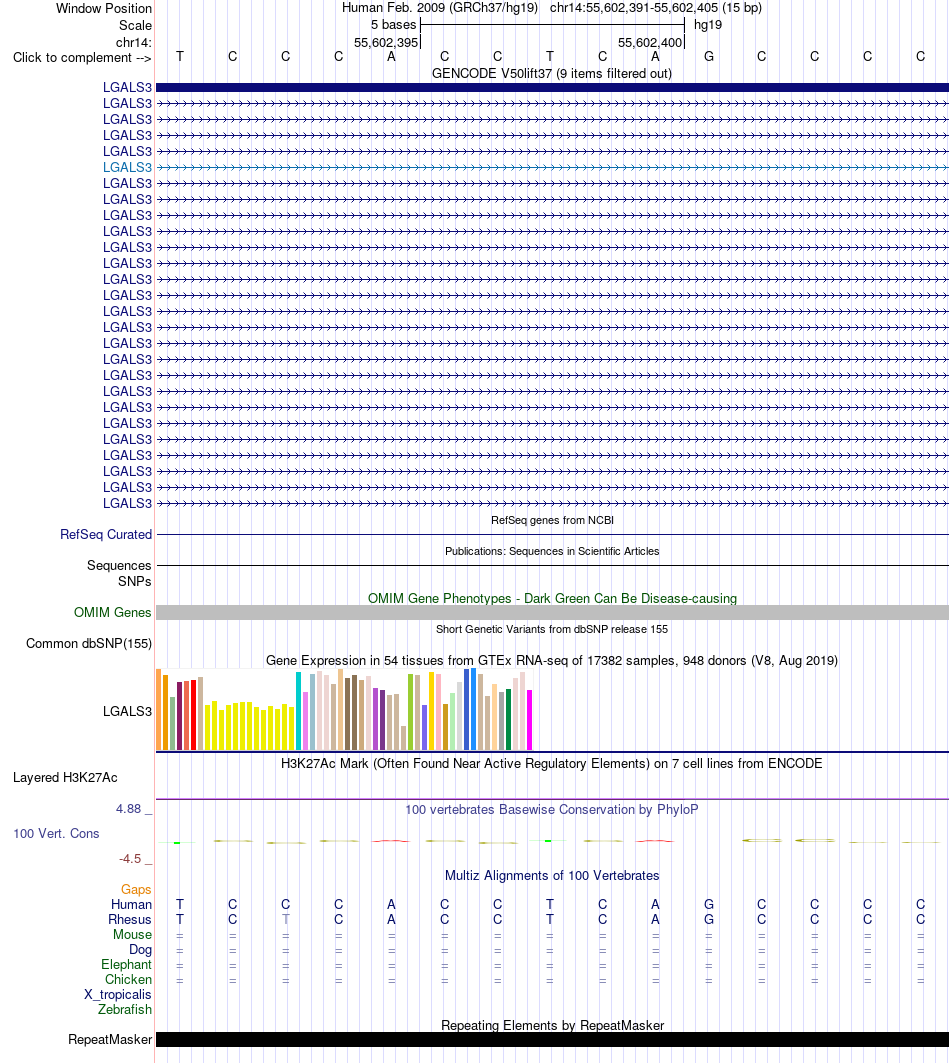 Window Position Human Feb. 2009 (GRCh37/hg19) chr14:55,602,391-55,602,405 (15 bp)
Scale 5 bases hg19
chr14: 55,602,395 55,602,400
Click to complement --> T C C C A C C T C A G C C C C
GENCODE V50lift37 (9 items filtered out)
LGALS3
LGALS3
LGALS3
LGALS3
LGALS3
LGALS3
LGALS3
LGALS3
LGALS3
LGALS3
LGALS3
LGALS3
LGALS3
LGALS3
LGALS3
LGALS3
LGALS3
LGALS3
LGALS3
LGALS3
LGALS3
LGALS3
LGALS3
LGALS3
LGALS3
LGALS3
LGALS3
RefSeq genes from NCBI
RefSeq Curated
Publications: Sequences in Scientific Articles
Sequences
SNPs
OMIM Gene Phenotypes - Dark Green Can Be Disease-causing
OMIM Genes
Short Genetic Variants from dbSNP release 155
Common dbSNP(155)
Gene Expression in 54 tissues from GTEx RNA-seq of 17382 samples, 948 donors (V8, Aug 2019)
LGALS3
H3K27Ac Mark (Often Found Near Active Regulatory Elements) on 7 cell lines from ENCODE
Layered H3K27Ac
4.88 _ 100 vertebrates Basewise Conservation by PhyloP
100 Vert. Cons
-4.5 _
Multiz Alignments of 100 Vertebrates
Gaps
Human T C C C A C C T C A G C C C C
Rhesus T C T C A C C T C A G C C C C
Mouse = = = = = = = = = = = = = = =
Dog = = = = = = = = = = = = = = =
Elephant = = = = = = = = = = = = = = =
Chicken = = = = = = = = = = = = = = =
X_tropicalis
Zebrafish
Repeating Elements by RepeatMasker
RepeatMasker